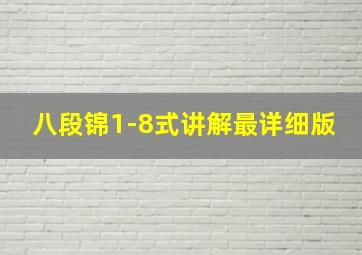 八段锦1-8式讲解最详细版